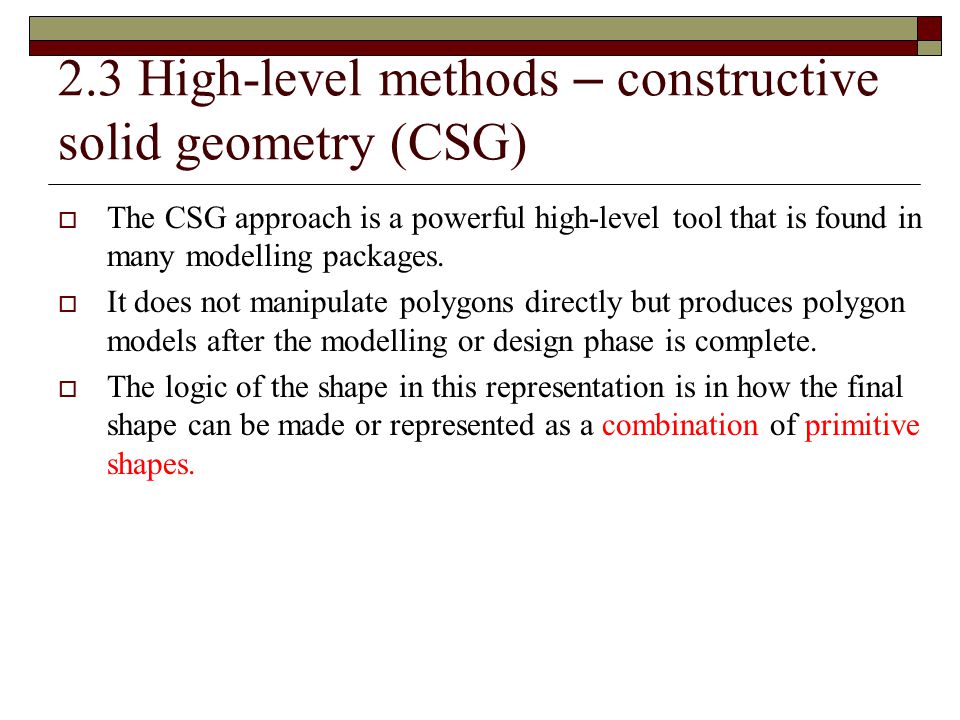 2.3 High-level methods – constructive solid geometry (CSG)

The CSG approach is a powerful high-level tool that is found in many modelling packages.

It does not manipulate polygons directly but produces polygon models after the modelling or design phase is complete.

The logic of the shape in this representation is in how the final shape can be made or represented as a combination of primitive shapes.